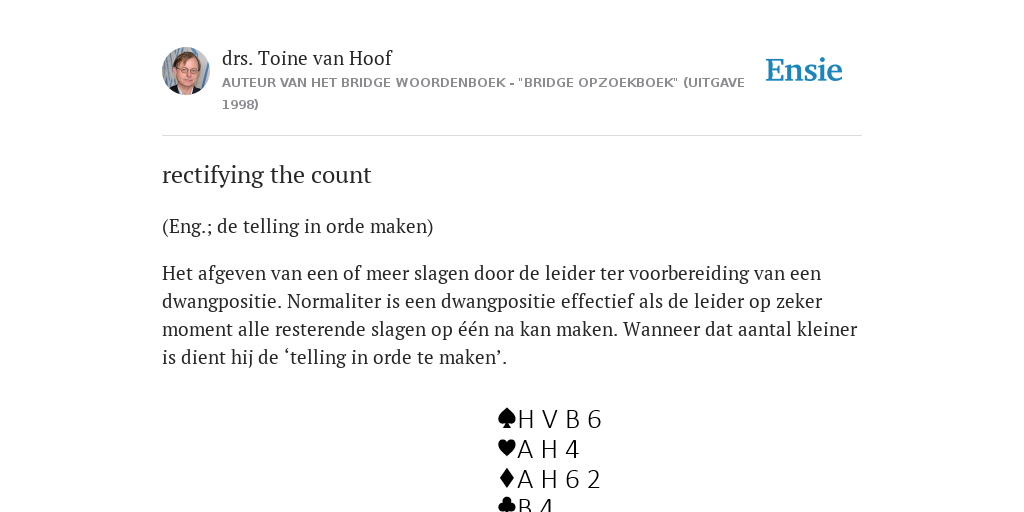 drs. Toine van Hoof
AUTEUR VAN HET BRIDGE WOORDENBOEK - "BRIDGE OPZOEKBOEK" (UITGAVE 1998)

Ensie

rectifying the count

(Eng.; de telling in orde maken)

Het afgeven van een of meer slagen door de leider ter voorbereiding van een dwangpositie. Normaliter is een dwangpositie effectief als de leider op zeker moment alle resterende slagen op één na kan maken. Wanneer dat aantal kleiner is dient hij de ‘telling in orde te maken’.

♠H V B 6
♥A H 4
♦A H 6 2
♣B 4